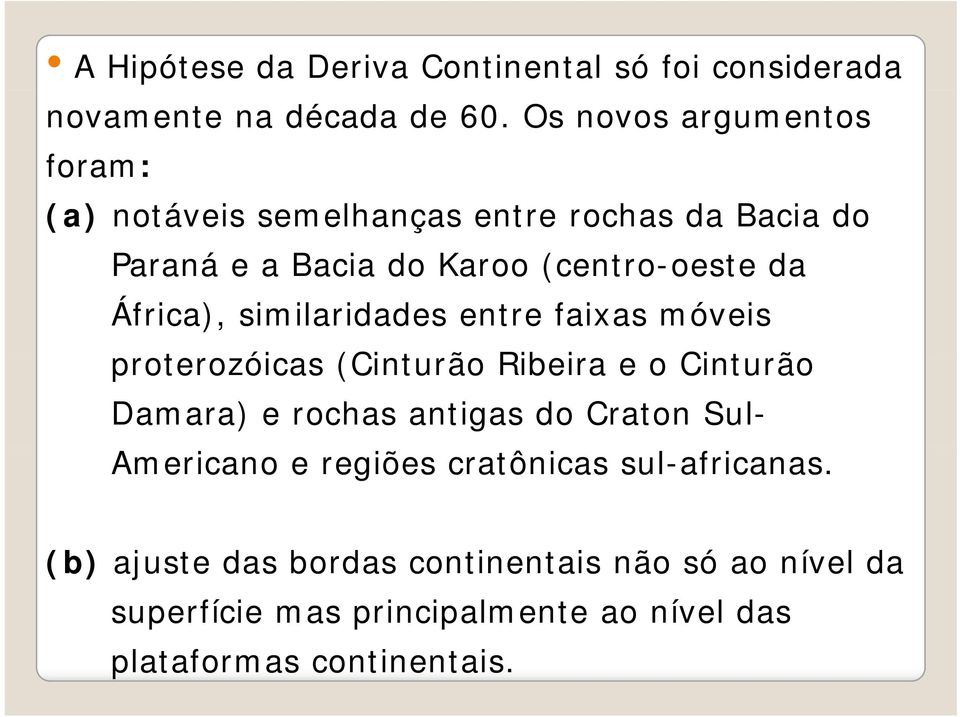 • A Hipótese da Deriva Continental só foi considerada novamente na década de 60. Os novos argumentos foram:

(a) notáveis semelhanças entre rochas da Bacia do Paraná e a Bacia do Karoo (centro-oeste da África), similaridades entre faixas móveis proterozóicas (Cinturão Ribeira e o Cinturão Damara) e rochas antigas do Craton Sul-Americano e regiões cratônicas sul-africanas.

(b) ajuste das bordas continentais não só ao nível da superfície mas principalmente ao nível das plataformas continentais.